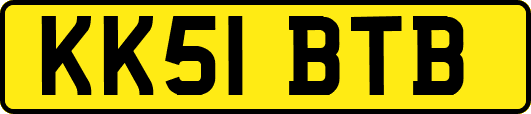 KK51 BTB